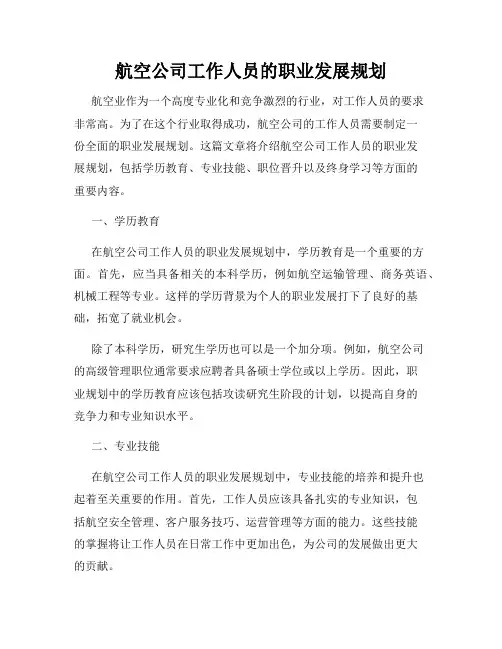 航空公司工作人员的职业发展规划

航空业作为一个高度专业化和竞争激烈的行业，对工作人员的要求非常高。为了在这个行业取得成功，航空公司的工作人员需要制定一份全面的职业发展规划。这篇文章将介绍航空公司工作人员的职业发展规划，包括学历教育、专业技能、职位晋升以及终身学习等方面的重要内容。

一、学历教育

在航空公司工作人员的职业发展规划中，学历教育是一个重要的方面。首先，应当具备相关的本科学历，例如航空运输管理、商务英语、机械工程等专业。这样的学历背景为个人的职业发展打下了良好的基础，拓宽了就业机会。

除了本科学历，研究生学历也可以是一个加分项。例如，航空公司的高级管理职位通常要求应聘者具备硕士学位或以上学历。因此，职业规划中的学历教育应该包括攻读研究生阶段的计划，以提高自身的竞争力和专业知识水平。

二、专业技能

在航空公司工作人员的职业发展规划中，专业技能的培养和提升也起着至关重要的作用。首先，工作人员应该具备扎实的专业知识，包括航空安全管理、客户服务技巧、运营管理等方面的能力。这些技能的掌握将让工作人员在日常工作中更加出色，为公司的发展做出更大的贡献。